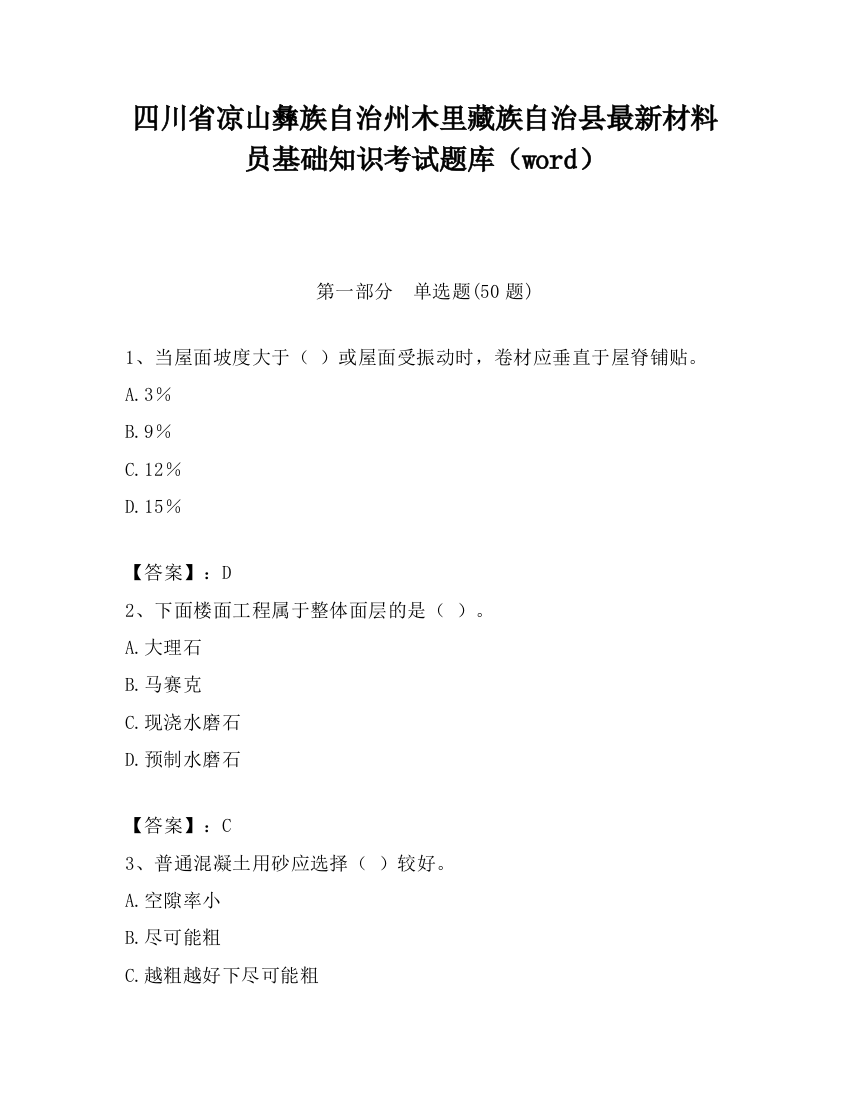 四川省凉山彝族自治州木里藏族自治县最新材料员基础知识考试题库（word）

第一部分　单选题(50题)

1、当屋面坡度大于（ ）或屋面受振动时，卷材应垂直于屋脊铺贴。

A.3%

B.9%

C.12%

D.15%

【答案】：D

2、下面楼面工程属于整体面层的是（ ）。

A.大理石

B.马赛克

C.现浇水磨石

D.预制水磨石

【答案】：C

3、普通混凝土用砂应选择（ ）较好。

A.空隙率小

B.尽可能粗

C.越粗越好下尽可能粗